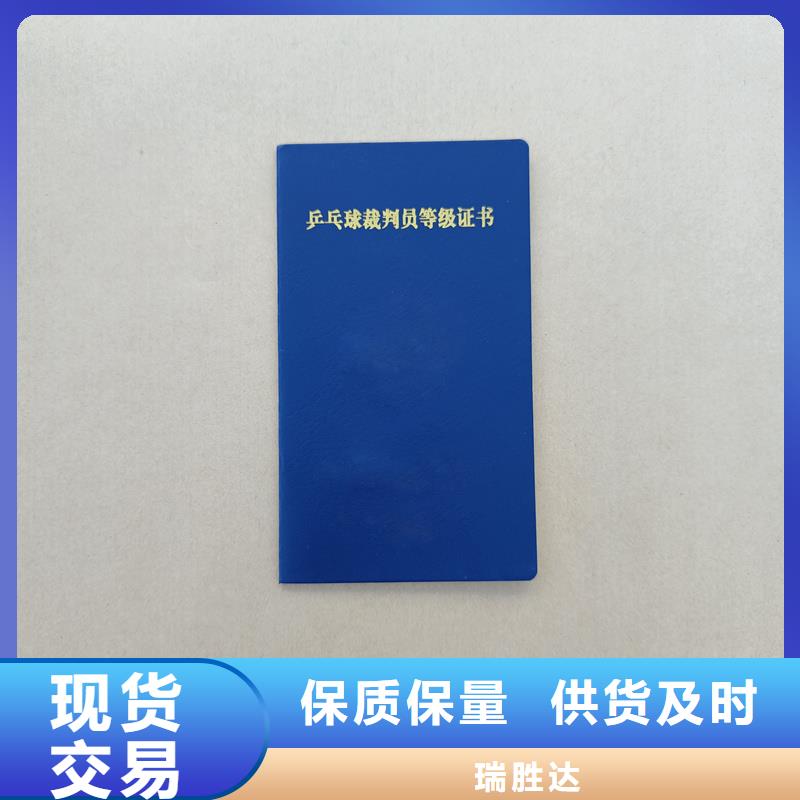 乒乓球裁判员等级证书

现货交易

保质保量 供货及时

瑞胜达